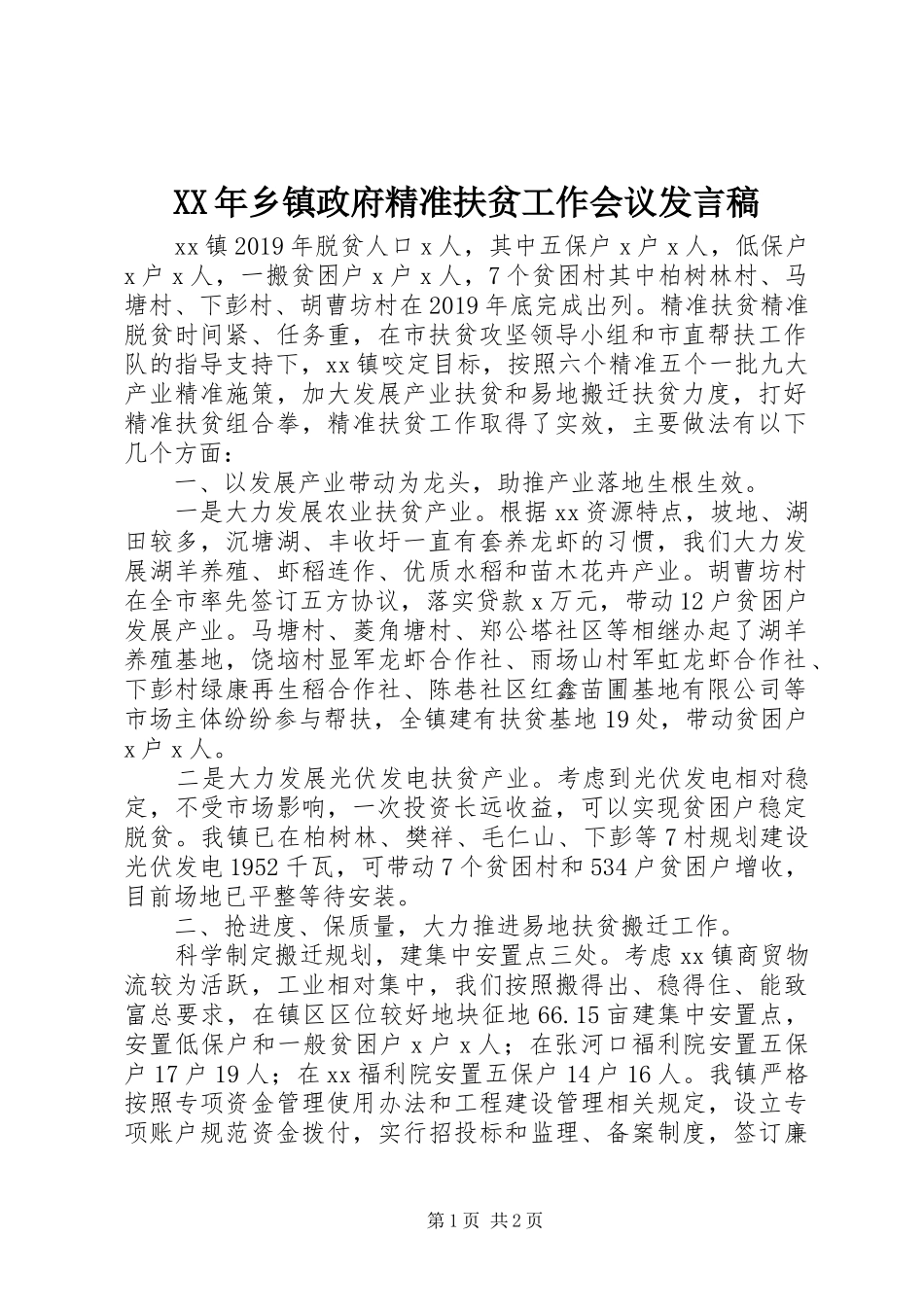 XX年乡镇政府精准扶贫工作会议发言稿

xx镇2019年脱贫人口x人，其中五保户x户x人，低保户x户x人，一搬贫困户x户x人，7个贫困村其中柏树林村、马塘村、下彭村、胡曹坊村在2019年底完成出列。精准扶贫精准脱贫时间紧、任务重，在市扶贫攻坚领导小组和市直帮扶工作队的指导支持下，xx镇咬定目标，按照六个精准五个一批九大产业精准施策，加大发展产业扶贫和易地搬迁扶贫力度，打好精准扶贫组合拳，精准扶贫工作取得了实效，主要做法有以下几个方面：

一、以发展产业带动为龙头，助推产业落地生根生效。

一是大力发展农业扶贫产业。根据xx资源特点，坡地、湖田较多，沉塘湖、丰收圩一直有套养龙虾的习惯，我们大力发展湖羊养殖、虾稻连作、优质水稻和苗木花卉产业。胡曹坊村在全市率先签订五方协议，落实贷款x万元，带动12户贫困户发展产业。马塘村、菱角塘村、郑公塔社区等相继办起了湖羊养殖基地，饶垴村显军龙虾合作社、雨场山村军虹龙虾合作社、下彭村绿康再生稻合作社、陈巷社区红鑫苗圃基地有限公司等市场主体纷纷参与帮扶，全镇建有扶贫基地19处，带动贫困户x户x人。

二是大力发展光伏发电扶贫产业。考虑到光伏发电相对稳定，不受市场影响，一次投资长远收益，可以实现贫困户稳定脱贫。我镇已在柏树林、樊祥、毛仁山、下彭等7村规划建设光伏发电1952千瓦，可带动7个贫困村和534户贫困户增收，目前场地已平整等待安装。

二、抢进度、保质量，大力推进易地扶贫搬迁工作。

科学制定搬迁规划，建集中安置点三处。考虑xx镇商贸物流较为活跃，工业相对集中，我们按照搬得出、稳得住、能致富总要求，在镇区区位较好地块征地66.15亩建集中安置点，安置低保户和一般贫困户x户x人；在张河口福利院安置五保户17户19人；在xx福利院安置五保户14户16人。我镇严格按照专项资金管理使用办法和工程建设管理相关规定，设立专项账户规范资金拨付，实行招投标和监理、备案制度，签订廉

第1页 共2页